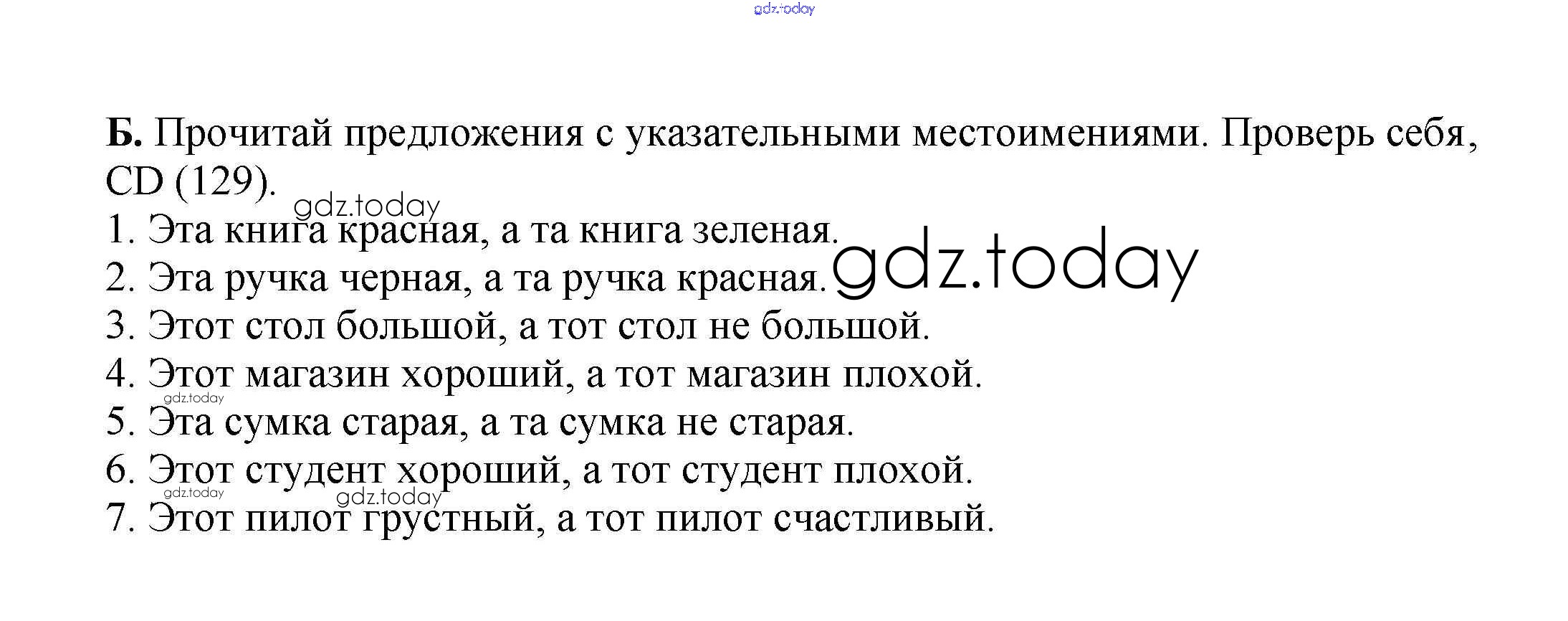 Б. Прочитай предложения с указательными местоимениями. Проверь себя, CD (129).

1. Эта книга красная, а та книга зеленая.
2. Эта ручка черная, а та ручка красная.
3. Этот стол большой, а тот стол не большой.
4. Этот магазин хороший, а тот магазин плохой.
5. Эта сумка старая, а та сумка не старая.
6. Этот студент хороший, а тот студент плохой.
7. Этот пилот грустный, а тот пилот счастливый.

gdz.today